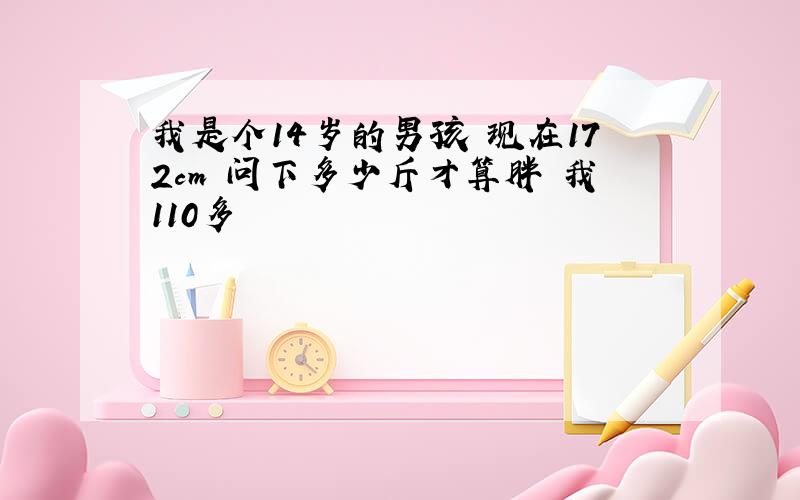 我是个14岁的男孩 现在172cm 问下多少斤才算胖 我110多